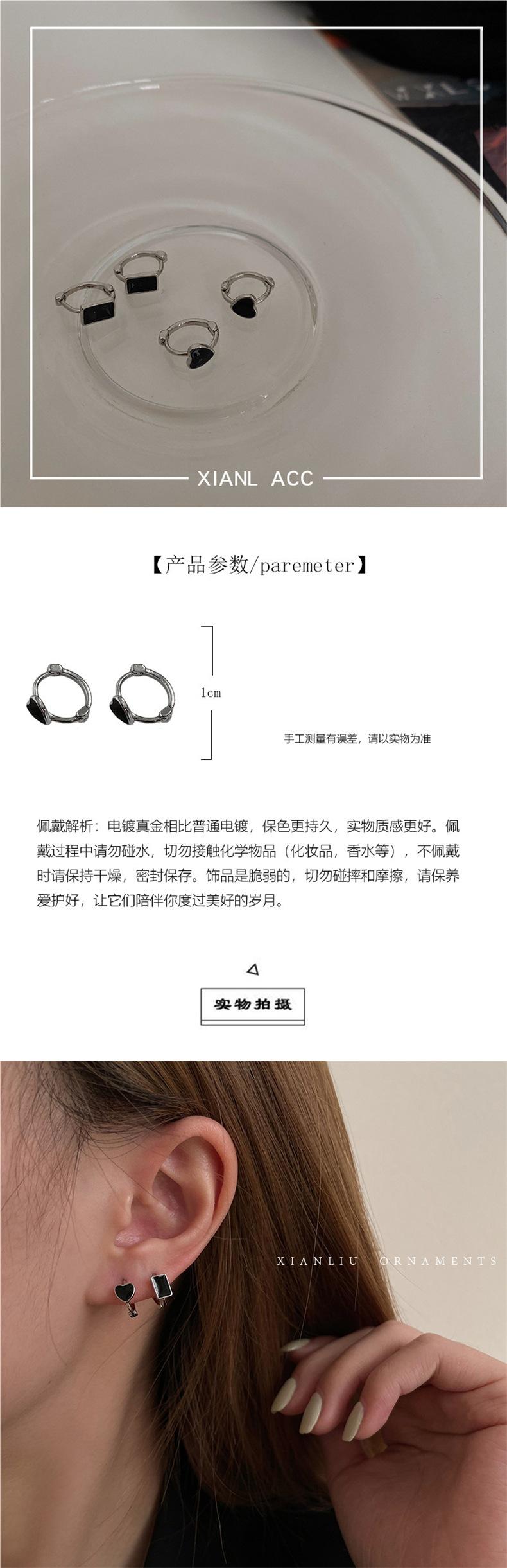 XIANL ACC

【产品参数/paremeter】

1cm

手工测量有误差，请以实物为准

佩戴解析：电镀真金相比普通电镀，保色更持久，实物质感更好。佩戴过程中请勿碰水，切勿接触化学物品（化妆品，香水等），不佩戴时请保持干燥，密封保存。饰品是脆弱的，切勿碰摔和摩擦，请保养爱护好，让它们陪伴你度过美好的岁月。

实物拍摄

XIANLIU ORNAMENTS